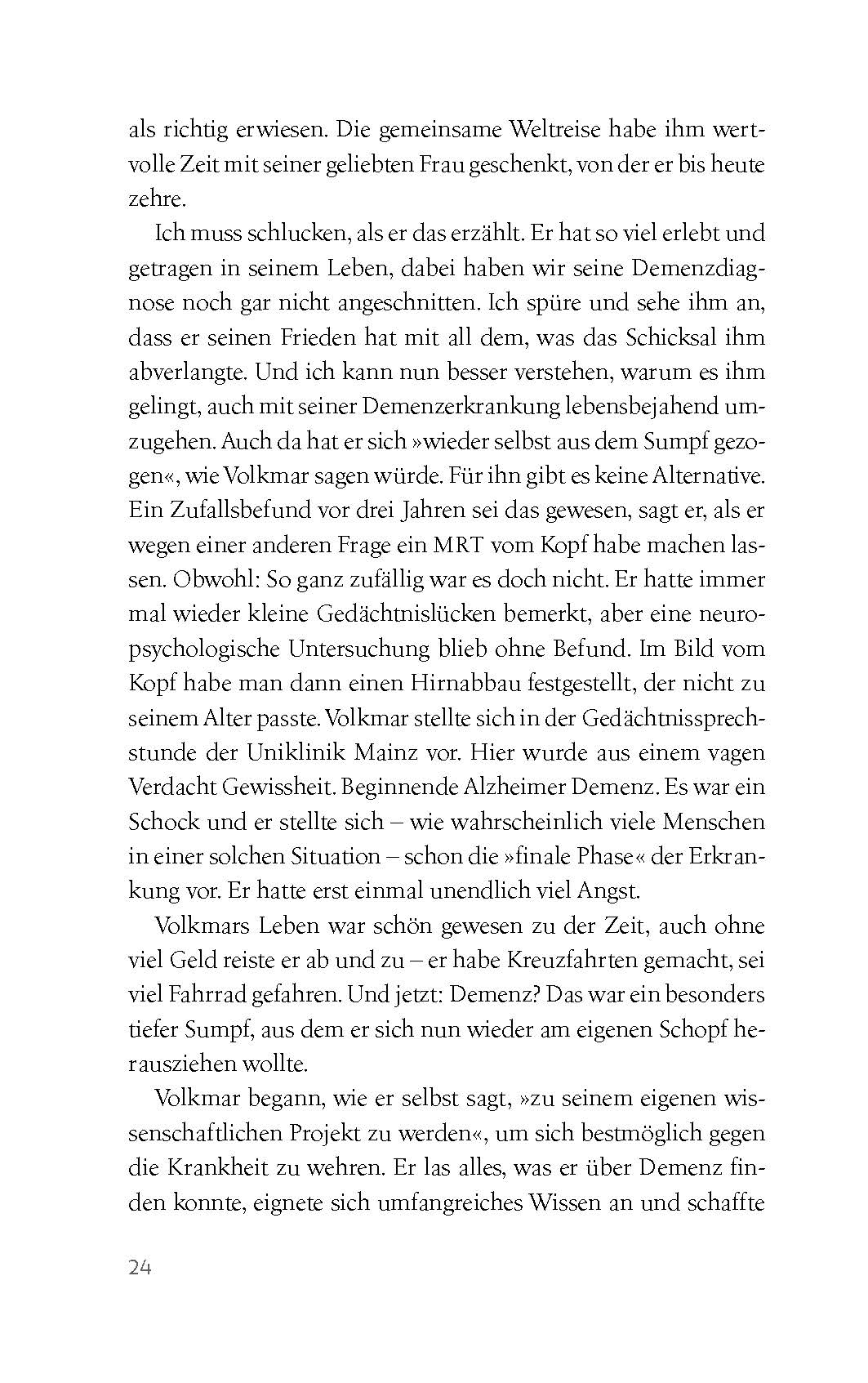 als richtig erwiesen. Die gemeinsame Weltreise habe ihm wertvolle Zeit mit seiner geliebten Frau geschenkt, von der er bis heute zehre.

Ich muss schlucken, als er das erzählt. Er hat so viel erlebt und getragen in seinem Leben, dabei haben wir seine Demenzdiagnose noch gar nicht angeschnitten. Ich spüre und sehe ihm an, dass er seinen Frieden hat mit all dem, was das Schicksal ihm abverlangte. Und ich kann nun besser verstehen, warum es ihm gelingt, auch mit seiner Demenzerkrankung lebensbejahend umzugehen. Auch da hat er sich »wieder selbst aus dem Sumpf gezogen«, wie Volkmar sagen würde. Für ihn gibt es keine Alternative. Ein Zufallsbefund vor drei Jahren sei das gewesen, sagt er, als er wegen einer anderen Frage ein MRT vom Kopf habe machen lassen. Obwohl: So ganz zufällig war es doch nicht. Er hatte immer mal wieder kleine Gedächtnislücken bemerkt, aber eine neuropsychologische Untersuchung blieb ohne Befund. Im Bild vom Kopf habe man dann einen Hirnabbau festgestellt, der nicht zu seinem Alter passte. Volkmar stellte sich in der Gedächtnissprechstunde der Uniklinik Mainz vor. Hier wurde aus einem vagen Verdacht Gewissheit. Beginnende Alzheimer Demenz. Es war ein Schock und er stellte sich – wie wahrscheinlich viele Menschen in einer solchen Situation – schon die »finale Phase« der Erkrankung vor. Er hatte erst einmal unendlich viel Angst.

Volkmars Leben war schön gewesen zu der Zeit, auch ohne viel Geld reiste er ab und zu – er habe Kreuzfahrten gemacht, sei viel Fahrrad gefahren. Und jetzt: Demenz? Das war ein besonders tiefer Sumpf, aus dem er sich nun wieder am eigenen Schopf herausziehen wollte.

Volkmar begann, wie er selbst sagt, »zu seinem eigenen wissenschaftlichen Projekt zu werden«, um sich bestmöglich gegen die Krankheit zu wehren. Er las alles, was er über Demenz finden konnte, eignete sich umfangreiches Wissen an und schaffte

24